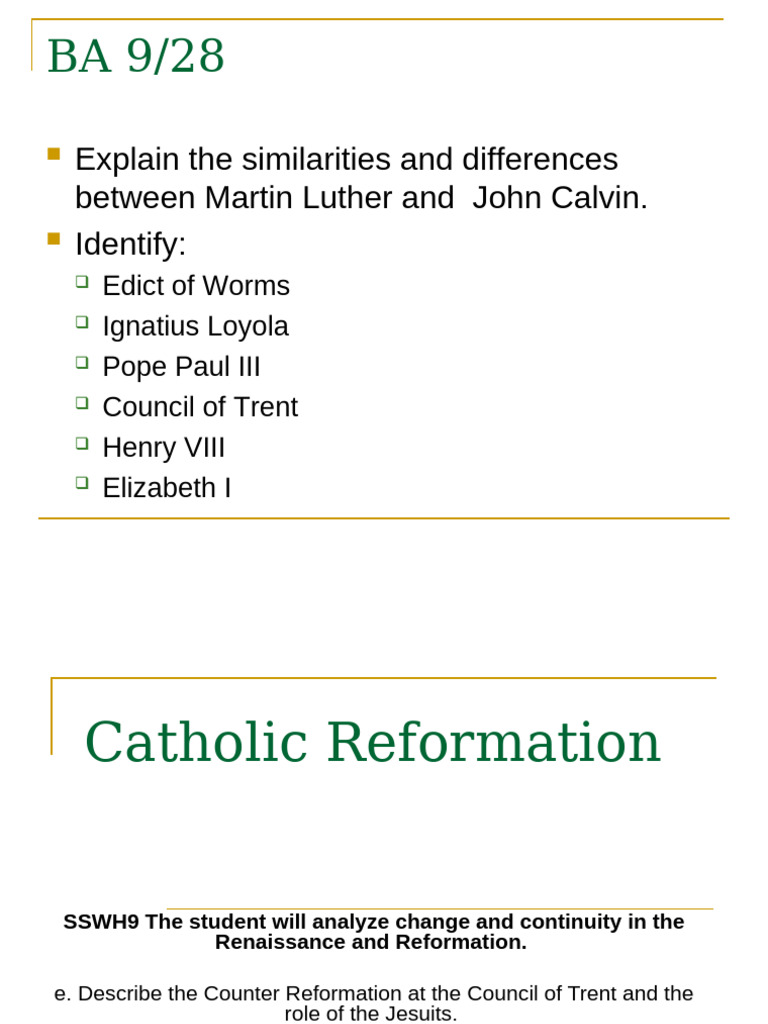 BA 9/28

Explain the similarities and differences between Martin Luther and John Calvin.

Identify:

Edict of Worms

Ignatius Loyola

Pope Paul III

Council of Trent

Henry VIII

Elizabeth I

Catholic Reformation

SSWH9 The student will analyze change and continuity in the Renaissance and Reformation.

e. Describe the Counter Reformation at the Council of Trent and the role of the Jesuits.